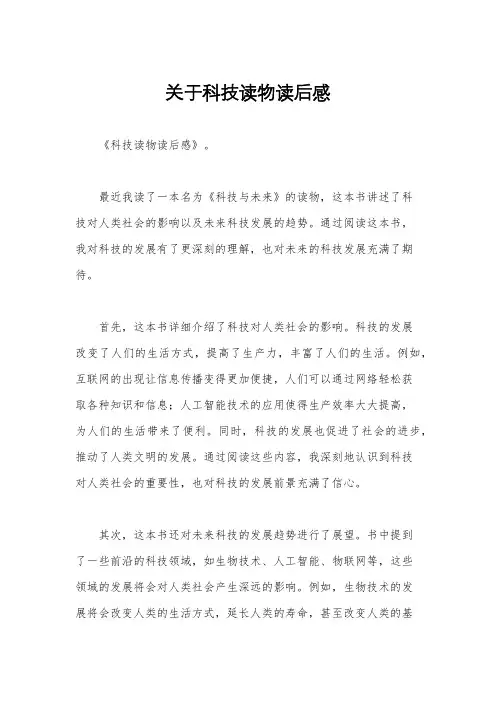 关于科技读物读后感

《科技读物读后感》。

最近我读了一本名为《科技与未来》的读物，这本书讲述了科技对人类社会的影响以及未来科技发展的趋势。通过阅读这本书，我对科技的发展有了更深刻的理解，也对未来的科技发展充满了期待。

首先，这本书详细介绍了科技对人类社会的影响。科技的发展改变了人们的生活方式，提高了生产力，丰富了人们的生活。例如，互联网的出现让信息传播变得更加便捷，人们可以通过网络轻松获取各种知识和信息；人工智能技术的应用使得生产效率大大提高，为人们的生活带来了便利。同时，科技的发展也促进了社会的进步，推动了人类文明的发展。通过阅读这些内容，我深刻地认识到科技对人类社会的重要性，也对科技的发展前景充满了信心。

其次，这本书还对未来科技的发展趋势进行了展望。书中提到了一些前沿的科技领域，如生物技术、人工智能、物联网等，这些领域的发展将会对人类社会产生深远的影响。例如，生物技术的发展将会改变人类的生活方式，延长人类的寿命，甚至改变人类的基